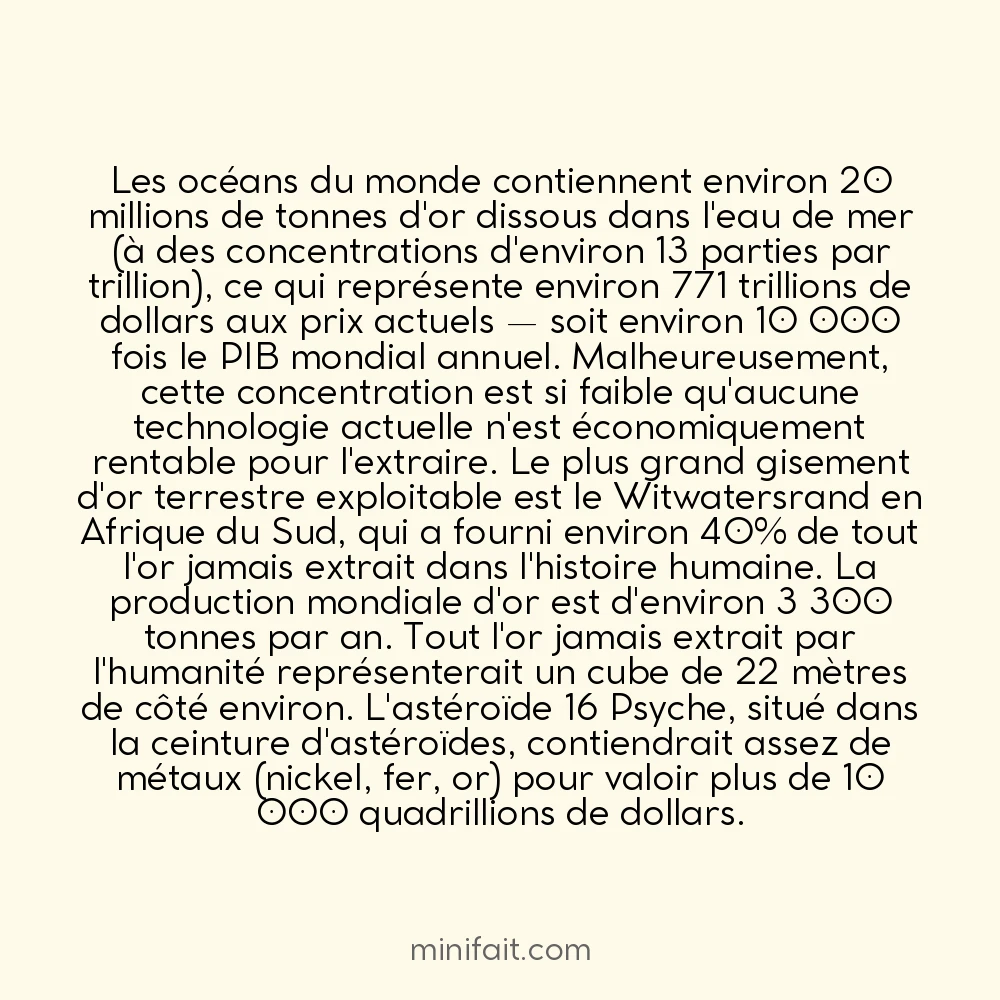 Les océans du monde contiennent environ 20 millions de tonnes d'or dissous dans l'eau de mer (à des concentrations d'environ 13 parties par trillion), ce qui représente environ 771 trillions de dollars aux prix actuels — soit environ 10 000 fois le PIB mondial annuel. Malheureusement, cette concentration est si faible qu'aucune technologie actuelle n'est économiquement rentable pour l'extraire. Le plus grand gisement d'or terrestre exploitable est le Witwatersrand en Afrique du Sud, qui a fourni environ 40% de tout l'or jamais extrait dans l'histoire humaine. La production mondiale d'or est d'environ 3 300 tonnes par an. Tout l'or jamais extrait par l'humanité représenterait un cube de 22 mètres de côté environ. L'astéroïde 16 Psyche, situé dans la ceinture d'astéroïdes, contiendrait assez de métaux (nickel, fer, or) pour valoir plus de 10 000 quadrillions de dollars.

minifait.com